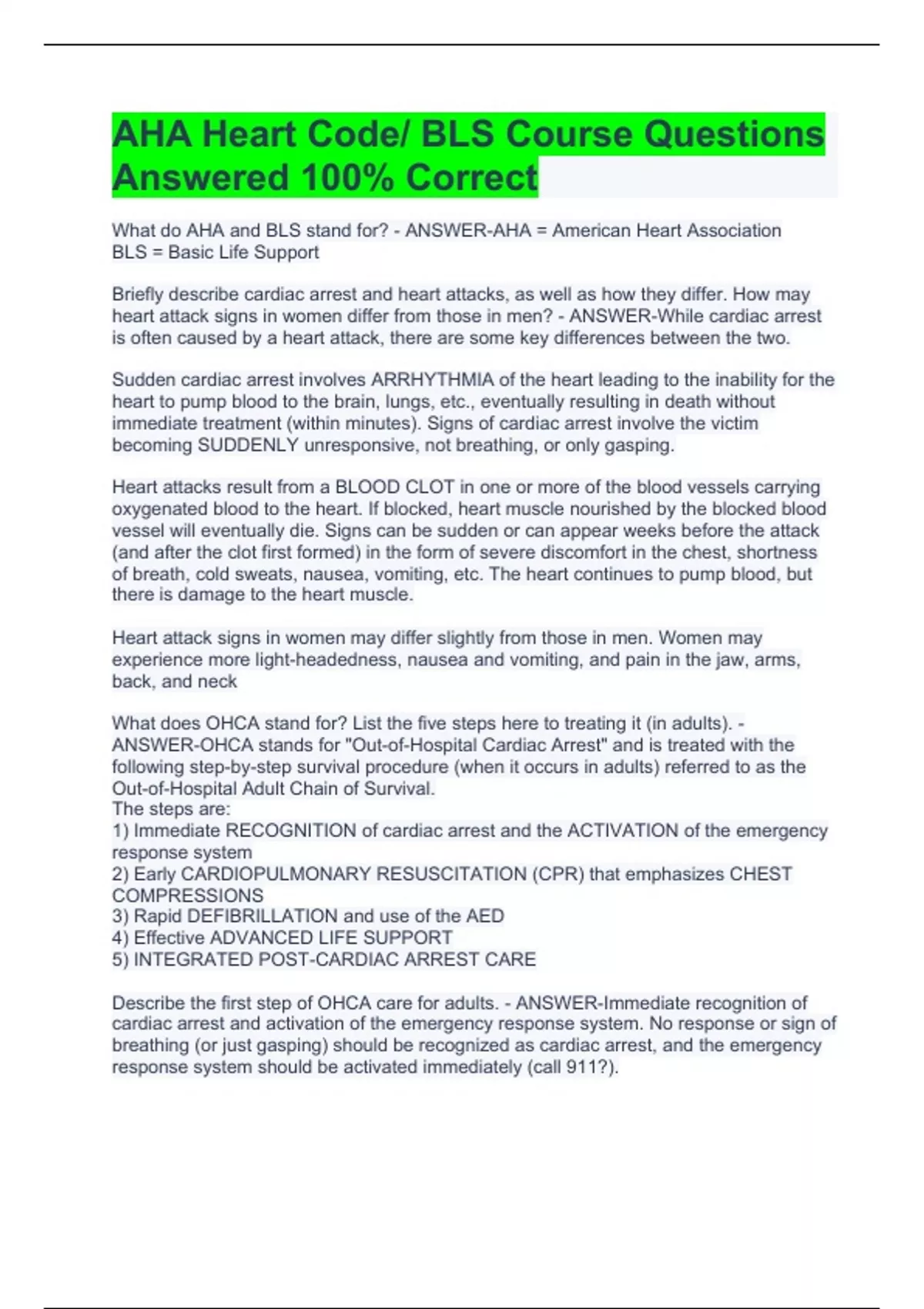 AHA Heart Code/ BLS Course Questions Answered 100% Correct

What do AHA and BLS stand for? - ANSWER-AHA = American Heart Association
BLS = Basic Life Support

Briefly describe cardiac arrest and heart attacks, as well as how they differ. How may heart attack signs in women differ from those in men? - ANSWER-While cardiac arrest is often caused by a heart attack, there are some key differences between the two.

Sudden cardiac arrest involves ARRHYTHMIA of the heart leading to the inability for the heart to pump blood to the brain, lungs, etc., eventually resulting in death without immediate treatment (within minutes). Signs of cardiac arrest involve the victim becoming SUDDENLY unresponsive, not breathing, or only gasping.

Heart attacks result from a BLOOD CLOT in one or more of the blood vessels carrying oxygenated blood to the heart. If blocked, heart muscle nourished by the blocked blood vessel will eventually die. Signs can be sudden or can appear weeks before the attack (and after the clot first formed) in the form of severe discomfort in the chest, shortness of breath, cold sweats, nausea, vomiting, etc. The heart continues to pump blood, but there is damage to the heart muscle.

Heart attack signs in women may differ slightly from those in men. Women may experience more light-headedness, nausea and vomiting, and pain in the jaw, arms, back, and neck

What does OHCA stand for? List the five steps here to treating it (in adults). - ANSWER-OHCA stands for "Out-of-Hospital Cardiac Arrest" and is treated with the following step-by-step survival procedure (when it occurs in adults) referred to as the Out-of-Hospital Adult Chain of Survival.
The steps are:
1) Immediate RECOGNITION of cardiac arrest and the ACTIVATION of the emergency response system
2) Early CARDIOPULMONARY RESUSCITATION (CPR) that emphasizes CHEST COMPRESSIONS
3) Rapid DEFIBRILLATION and use of the AED
4) Effective ADVANCED LIFE SUPPORT
5) INTEGRATED POST-CARDIAC ARREST CARE

Describe the first step of OHCA care for adults. - ANSWER-Immediate recognition of cardiac arrest and activation of the emergency response system. No response or sign of breathing (or just gasping) should be recognized as cardiac arrest, and the emergency response system should be activated immediately (call 911?).